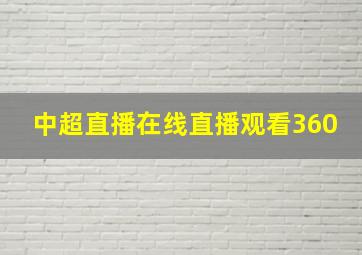 中超直播在线直播观看360